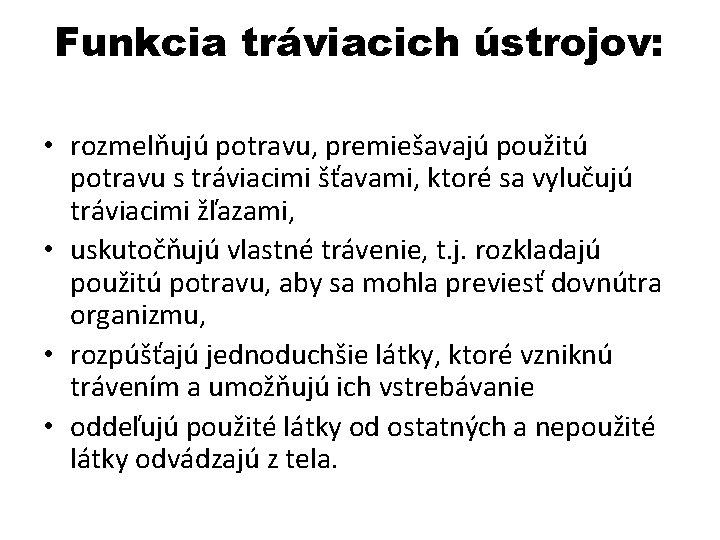 Funkcia tráviacich ústrojov:

• rozmelňujú potravu, premiešavajú použitú potravu s tráviacimi šťavami, ktoré sa vylučujú tráviacimi žľazami,

• uskutočňujú vlastné trávenie, t.j. rozkladajú použitú potravu, aby sa mohla previesť dovnútra organizmu,

• rozpúšťajú jednoduchšie látky, ktoré vzniknú trávením a umožňujú ich vstrebávanie

• oddeľujú použité látky od ostatných a nepoužité látky odvádzajú z tela.